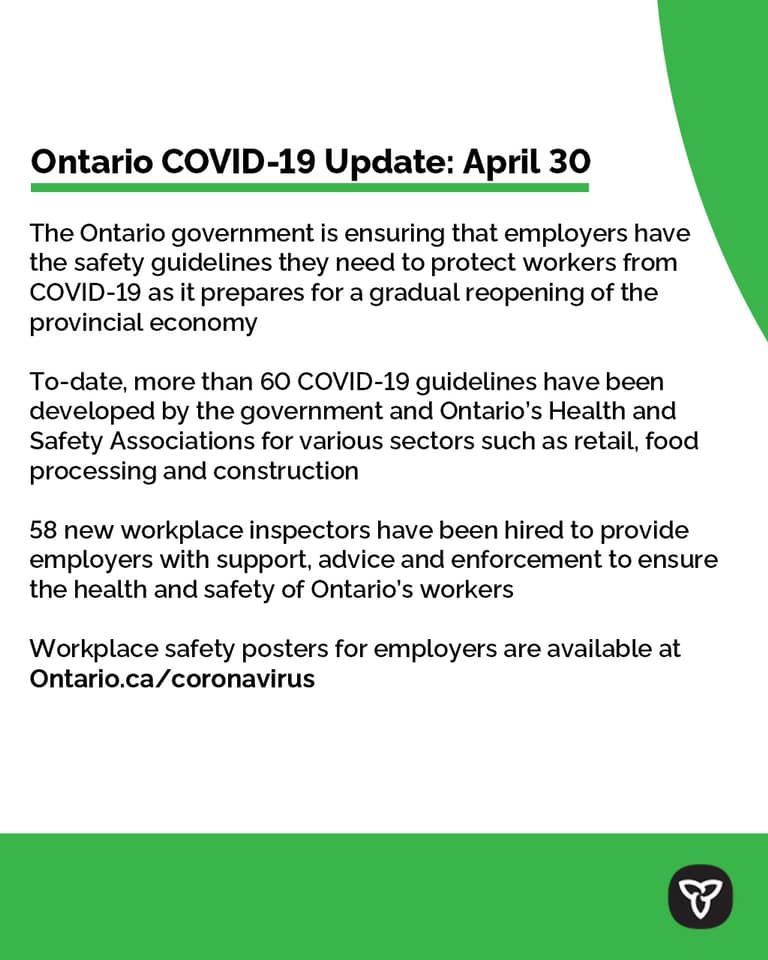 Ontario COVID-19 Update: April 30

The Ontario government is ensuring that employers have the safety guidelines they need to protect workers from COVID-19 as it prepares for a gradual reopening of the provincial economy

To-date, more than 60 COVID-19 guidelines have been developed by the government and Ontario's Health and Safety Associations for various sectors such as retail, food processing and construction

58 new workplace inspectors have been hired to provide employers with support, advice and enforcement to ensure the health and safety of Ontario's workers

Workplace safety posters for employers are available at Ontario.ca/coronavirus